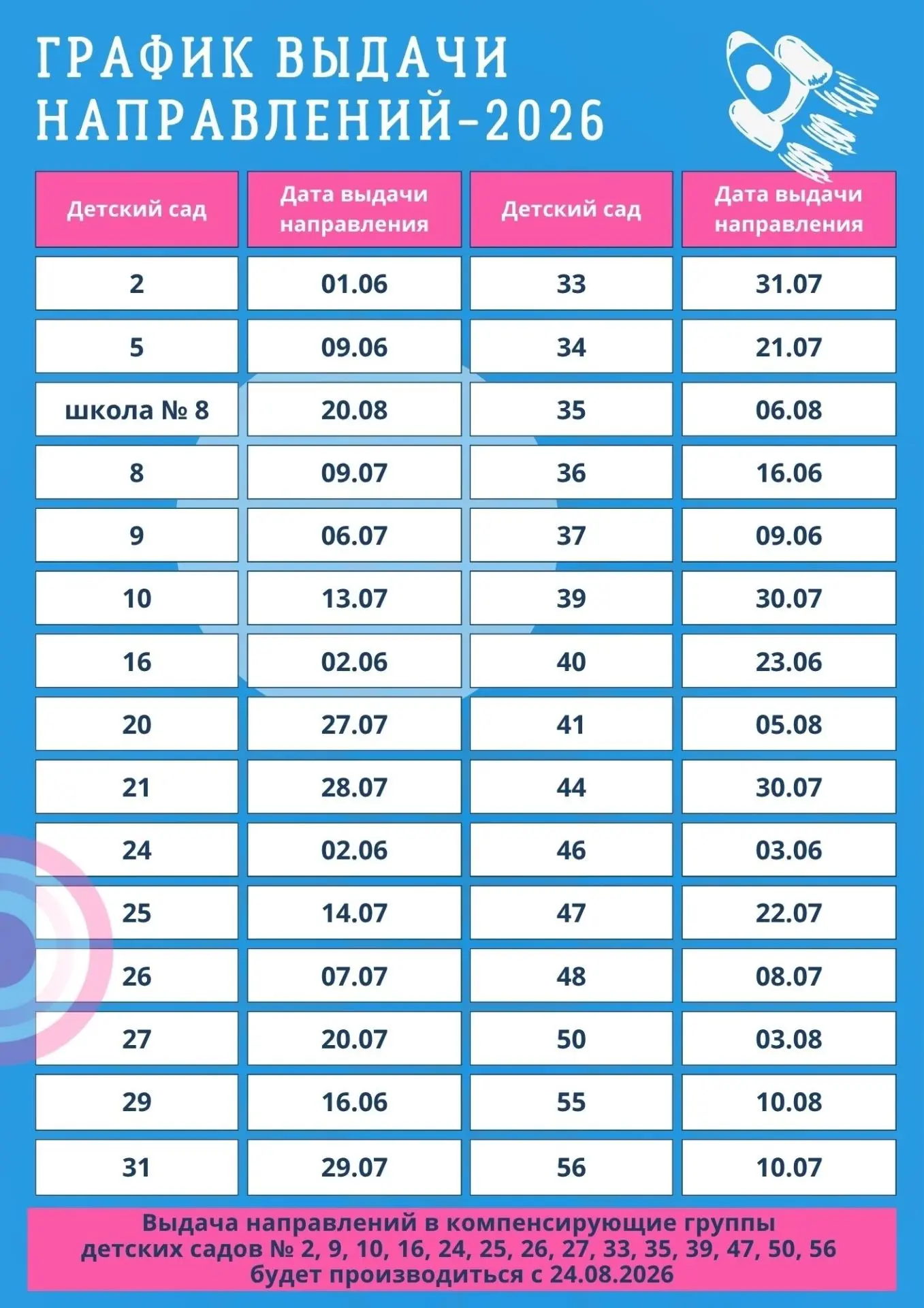 ГРАФИК ВЫДАЧИ НАПРАВЛЕНИЙ-2026

| Детский сад | Дата выдачи направления | Детский сад | Дата выдачи направления |
|---|---|---|---|
| 2 | 01.06 | 33 | 31.07 |
| 5 | 09.06 | 34 | 21.07 |
| школа № 8 | 20.08 | 35 | 06.08 |
| 8 | 09.07 | 36 | 16.06 |
| 9 | 06.07 | 37 | 09.06 |
| 10 | 13.07 | 39 | 30.07 |
| 16 | 02.06 | 40 | 23.06 |
| 20 | 27.07 | 41 | 05.08 |
| 21 | 28.07 | 44 | 30.07 |
| 24 | 02.06 | 46 | 03.06 |
| 25 | 14.07 | 47 | 22.07 |
| 26 | 07.07 | 48 | 08.07 |
| 27 | 20.07 | 50 | 03.08 |
| 29 | 16.06 | 55 | 10.08 |
| 31 | 29.07 | 56 | 10.07 |

Выдача направлений в компенсирующие группы детских садов № 2, 9, 10, 16, 24, 25, 26, 27, 33, 35, 39, 47, 50, 56 будет производиться с 24.08.2026